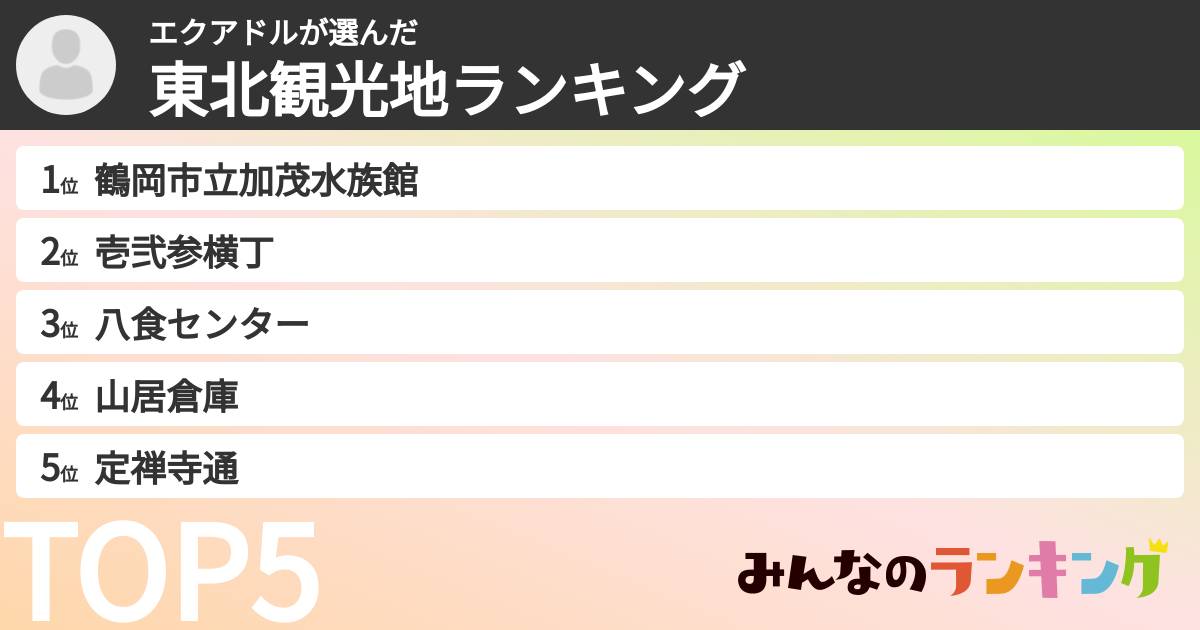 エクアドルが選んだ
東北観光地ランキング

1位 鶴岡市立加茂水族館
2位 壱弐参横丁
3位 八食センター
4位 山居倉庫
5位 定禅寺通

TOP5

みんなのランキング